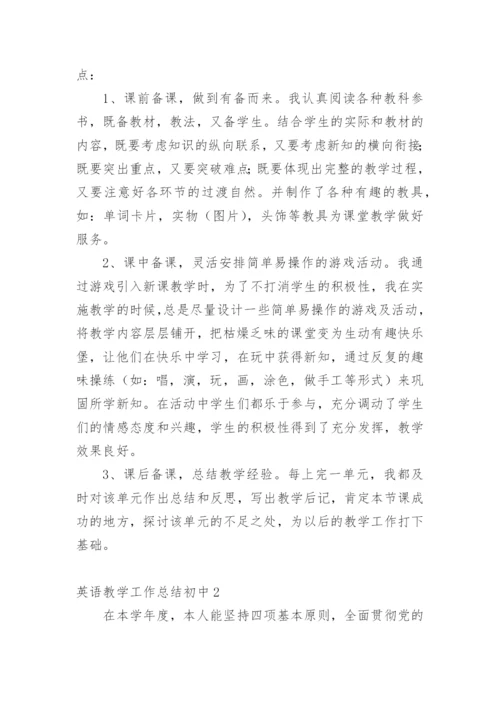 点：

1、课前备课，做到有备而来。我认真阅读各种教科参书，既备教材，教法，又备学生。结合学生的实际和教材的内容，既要考虑知识的纵向联系，又要考虑新知的横向衔接；既要突出重点，又要突破难点；既要体现出完整的教学过程，又要注意好各环节的过渡自然。并制作了各种有趣的教具，如：单词卡片，实物（图片），头饰等教具为课堂教学做好服务。

2、课中备课，灵活安排简单易操作的游戏活动。我通过游戏引入新课教学时，为了不打消学生的积极性，我在实施教学的时候，总是尽量设计一些简单易操作的游戏及活动，将教学内容层层铺开，把枯燥乏味的课堂变为生动有趣快乐堡，让他们在快乐中学习，在玩中获得新知，通过反复的趣味操练（如：唱，演，玩，画，涂色，做手工等形式）来巩固所学新知。在活动中学生们都乐于参与，充分调动了学生们的情感态度和兴趣，学生的积极性得到了充分发挥，教学效果良好。

3、课后备课，总结教学经验。每上完一单元，我都及时对该单元作出总结和反思，写出教学后记，肯定本节课成功的地方，探讨该单元的不足之处，为以后的教学工作打下基础。

英语教学工作总结初中2

在本学年度，本人能坚持四项基本原则，全面贯彻党的